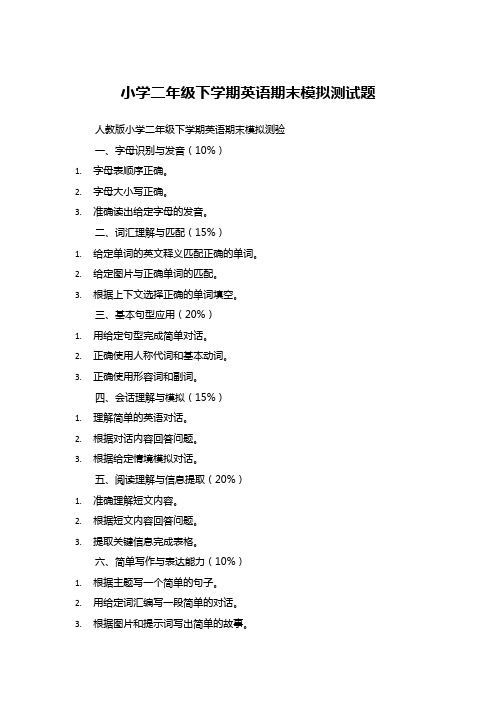 小学二年级下学期英语期末模拟测试题

人教版小学二年级下学期英语期末模拟测验

一、字母识别与发音（10%）

1. 字母表顺序正确。
2. 字母大小写正确。
3. 准确读出给定字母的发音。

二、词汇理解与匹配（15%）

1. 给定单词的英文释义匹配正确的单词。
2. 给定图片与正确单词的匹配。
3. 根据上下文选择正确的单词填空。

三、基本句型应用（20%）

1. 用给定句型完成简单对话。
2. 正确使用人称代词和基本动词。
3. 正确使用形容词和副词。

四、会话理解与模拟（15%）

1. 理解简单的英语对话。
2. 根据对话内容回答问题。
3. 根据给定情境模拟对话。

五、阅读理解与信息提取（20%）

1. 准确理解短文内容。
2. 根据短文内容回答问题。
3. 提取关键信息完成表格。

六、简单写作与表达能力（10%）

1. 根据主题写一个简单的句子。
2. 用给定词汇编写一段简单的对话。
3. 根据图片和提示词写出简单的故事。